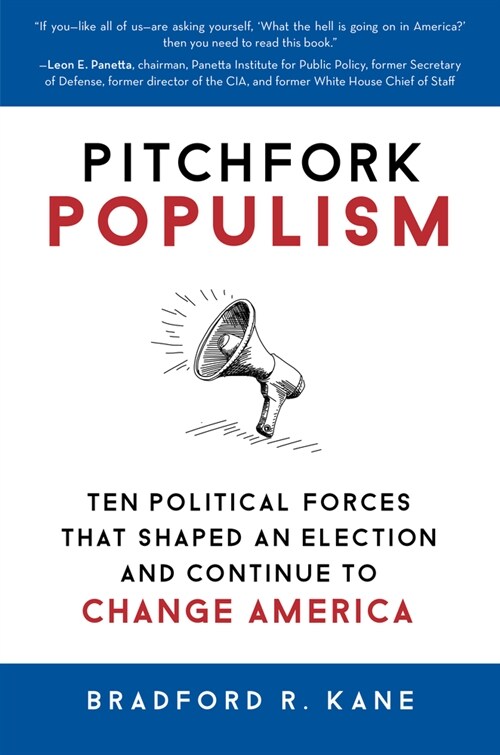 "If you—like all of us—are asking yourself, 'What the hell is going on in America?' then you need to read this book."

—Leon E. Panetta, chairman, Panetta Institute for Public Policy, former Secretary of Defense, former director of the CIA, and former White House Chief of Staff

PITCHFORK POPULISM

TEN POLITICAL FORCES THAT SHAPED AN ELECTION AND CONTINUE TO CHANGE AMERICA

BRADFORD R. KANE